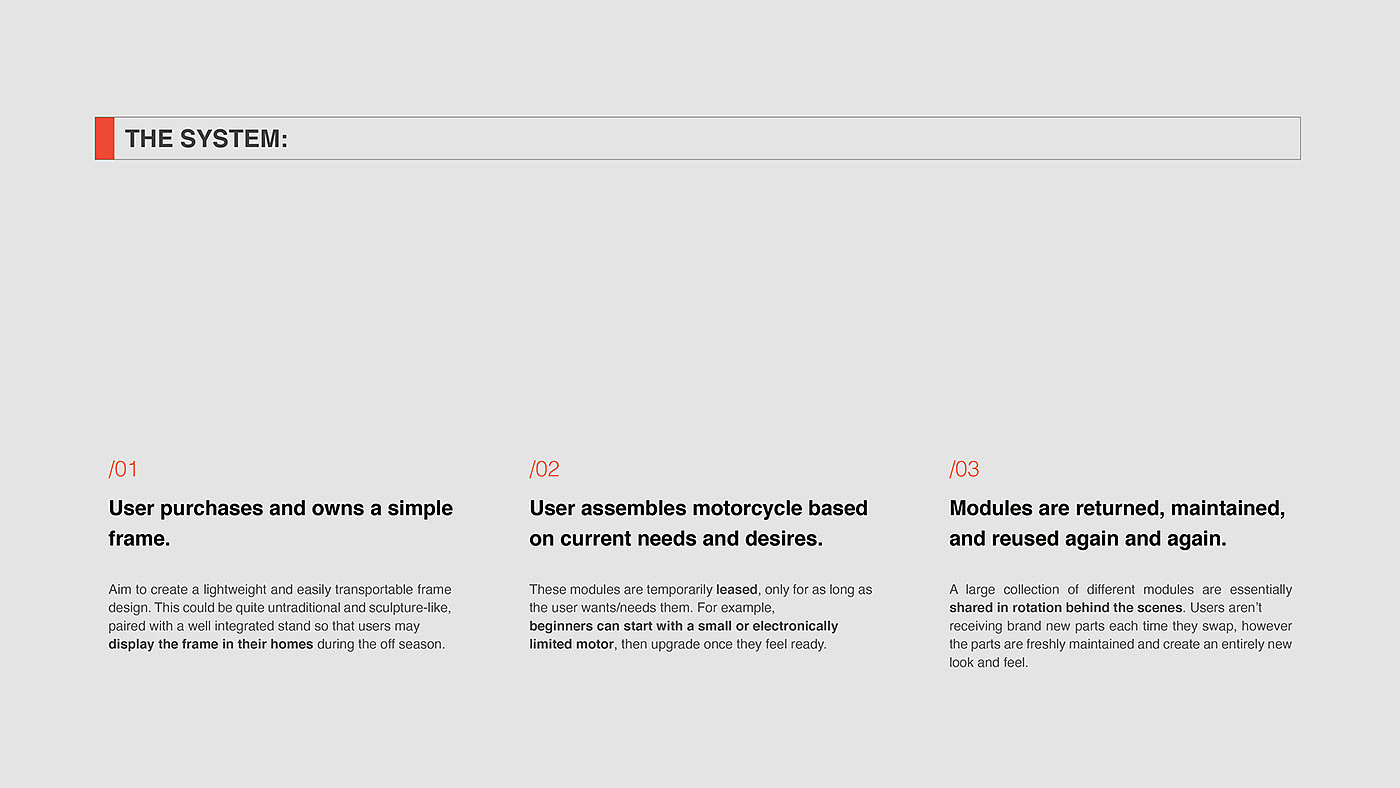 THE SYSTEM:

/01

User purchases and owns a simple frame.

Aim to create a lightweight and easily transportable frame design. This could be quite untraditional and sculpture-like, paired with a well integrated stand so that users may display the frame in their homes during the off season.

/02

User assembles motorcycle based on current needs and desires.

These modules are temporarily leased, only for as long as the user wants/needs them. For example, beginners can start with a small or electronically limited motor, then upgrade once they feel ready.

/03

Modules are returned, maintained, and reused again and again.

A large collection of different modules are essentially shared in rotation behind the scenes. Users aren't receiving brand new parts each time they swap, however the parts are freshly maintained and create an entirely new look and feel.